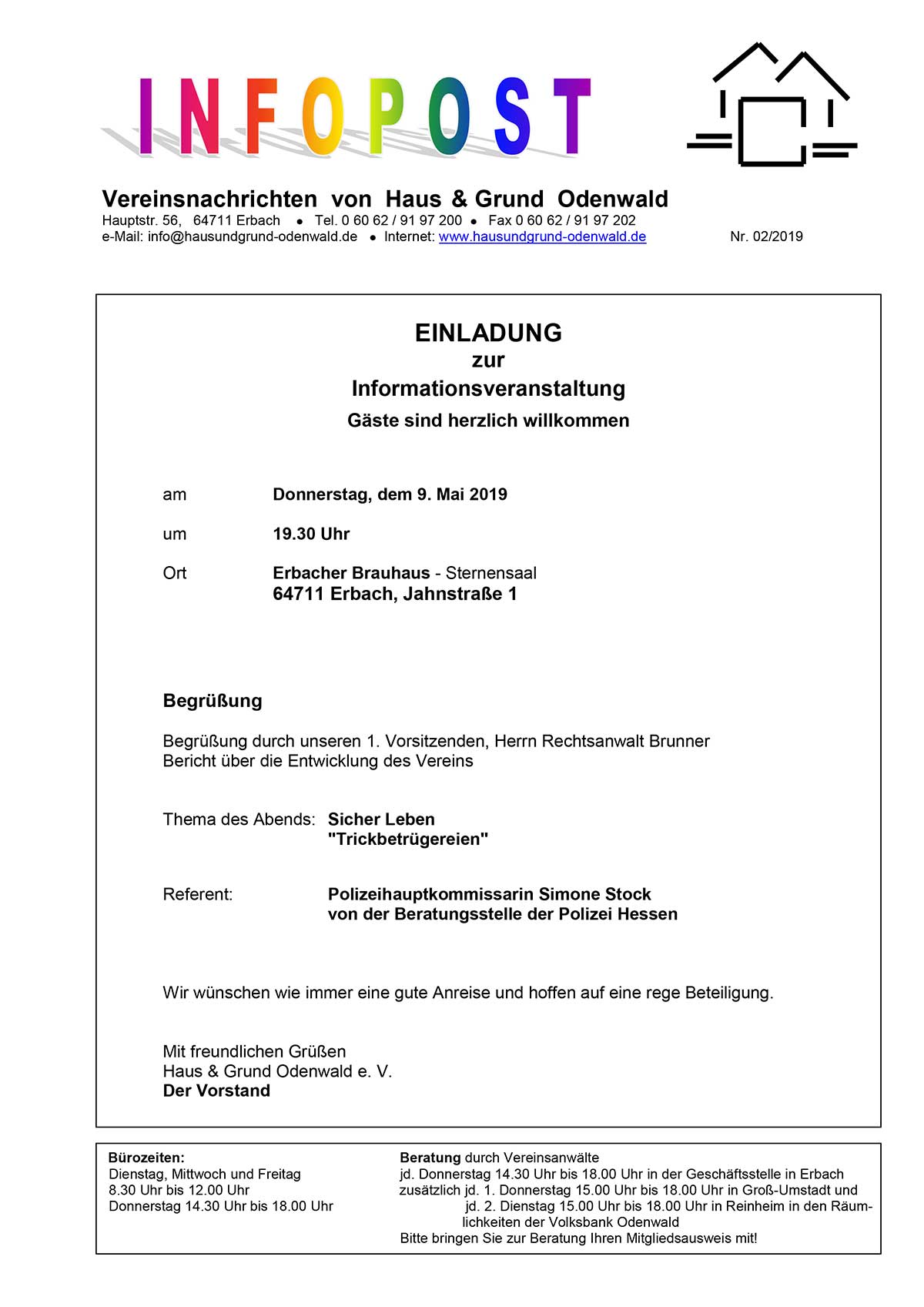 INFOPOST

Vereinsnachrichten von Haus & Grund Odenwald
Hauptstr. 56, 64711 Erbach • Tel. 0 60 62 / 91 97 200 • Fax 0 60 62 / 91 97 202
e-Mail: info@hausundgrund-odenwald.de • Internet: www.hausundgrund-odenwald.de Nr. 02/2019

EINLADUNG
zur
Informationsveranstaltung
Gäste sind herzlich willkommen

am Donnerstag, dem 9. Mai 2019

um 19.30 Uhr

Ort Erbacher Brauhaus - Sternensaal
64711 Erbach, Jahnstraße 1

Begrüßung

Begrüßung durch unseren 1. Vorsitzenden, Herrn Rechtsanwalt Brunner
Bericht über die Entwicklung des Vereins

Thema des Abends: Sicher Leben
"Trickbetrügereien"

Referent: Polizeihauptkommissarin Simone Stock
von der Beratungsstelle der Polizei Hessen

Wir wünschen wie immer eine gute Anreise und hoffen auf eine rege Beteiligung.

Mit freundlichen Grüßen
Haus & Grund Odenwald e. V.
Der Vorstand

Bürozeiten:
Dienstag, Mittwoch und Freitag
8.30 Uhr bis 12.00 Uhr
Donnerstag 14.30 Uhr bis 18.00 Uhr

Beratung durch Vereinsanwälte
jd. Donnerstag 14.30 Uhr bis 18.00 Uhr in der Geschäftsstelle in Erbach
zusätzlich jd. 1. Donnerstag 15.00 Uhr bis 18.00 Uhr in Groß-Umstadt und
jd. 2. Dienstag 15.00 Uhr bis 18.00 Uhr in Reinheim in den Räumlichkeiten der Volksbank Odenwald
Bitte bringen Sie zur Beratung Ihren Mitgliedsausweis mit!